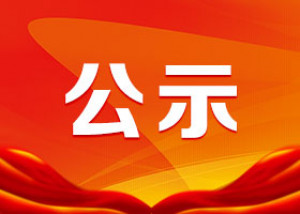 公示